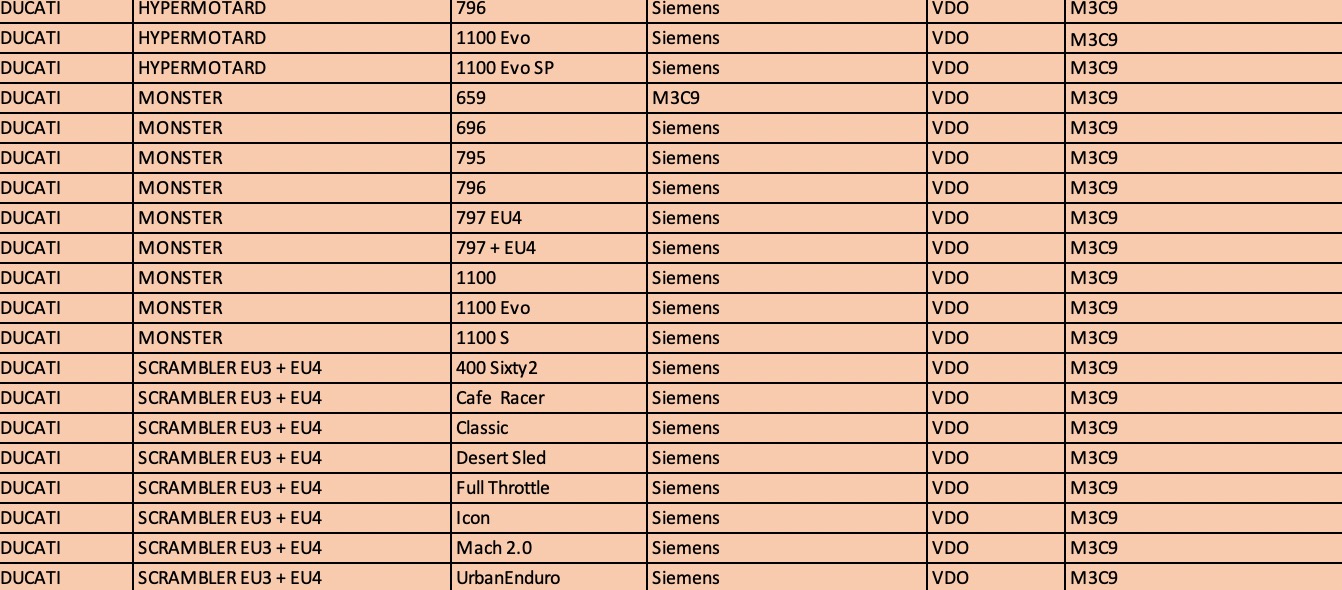 | DUCATI | HYPERMOTARD | 796 | Siemens | VDO | M3C9 |
|---|---|---|---|---|---|
| DUCATI | HYPERMOTARD | 1100 Evo | Siemens | VDO | M3C9 |
| DUCATI | HYPERMOTARD | 1100 Evo SP | Siemens | VDO | M3C9 |
| DUCATI | MONSTER | 659 | M3C9 | VDO | M3C9 |
| DUCATI | MONSTER | 696 | Siemens | VDO | M3C9 |
| DUCATI | MONSTER | 795 | Siemens | VDO | M3C9 |
| DUCATI | MONSTER | 796 | Siemens | VDO | M3C9 |
| DUCATI | MONSTER | 797 EU4 | Siemens | VDO | M3C9 |
| DUCATI | MONSTER | 797 + EU4 | Siemens | VDO | M3C9 |
| DUCATI | MONSTER | 1100 | Siemens | VDO | M3C9 |
| DUCATI | MONSTER | 1100 Evo | Siemens | VDO | M3C9 |
| DUCATI | MONSTER | 1100 S | Siemens | VDO | M3C9 |
| DUCATI | SCRAMBLER EU3 + EU4 | 400 Sixty2 | Siemens | VDO | M3C9 |
| DUCATI | SCRAMBLER EU3 + EU4 | Cafe Racer | Siemens | VDO | M3C9 |
| DUCATI | SCRAMBLER EU3 + EU4 | Classic | Siemens | VDO | M3C9 |
| DUCATI | SCRAMBLER EU3 + EU4 | Desert Sled | Siemens | VDO | M3C9 |
| DUCATI | SCRAMBLER EU3 + EU4 | Full Throttle | Siemens | VDO | M3C9 |
| DUCATI | SCRAMBLER EU3 + EU4 | Icon | Siemens | VDO | M3C9 |
| DUCATI | SCRAMBLER EU3 + EU4 | Mach 2.0 | Siemens | VDO | M3C9 |
| DUCATI | SCRAMBLER EU3 + EU4 | UrbanEnduro | Siemens | VDO | M3C9 |